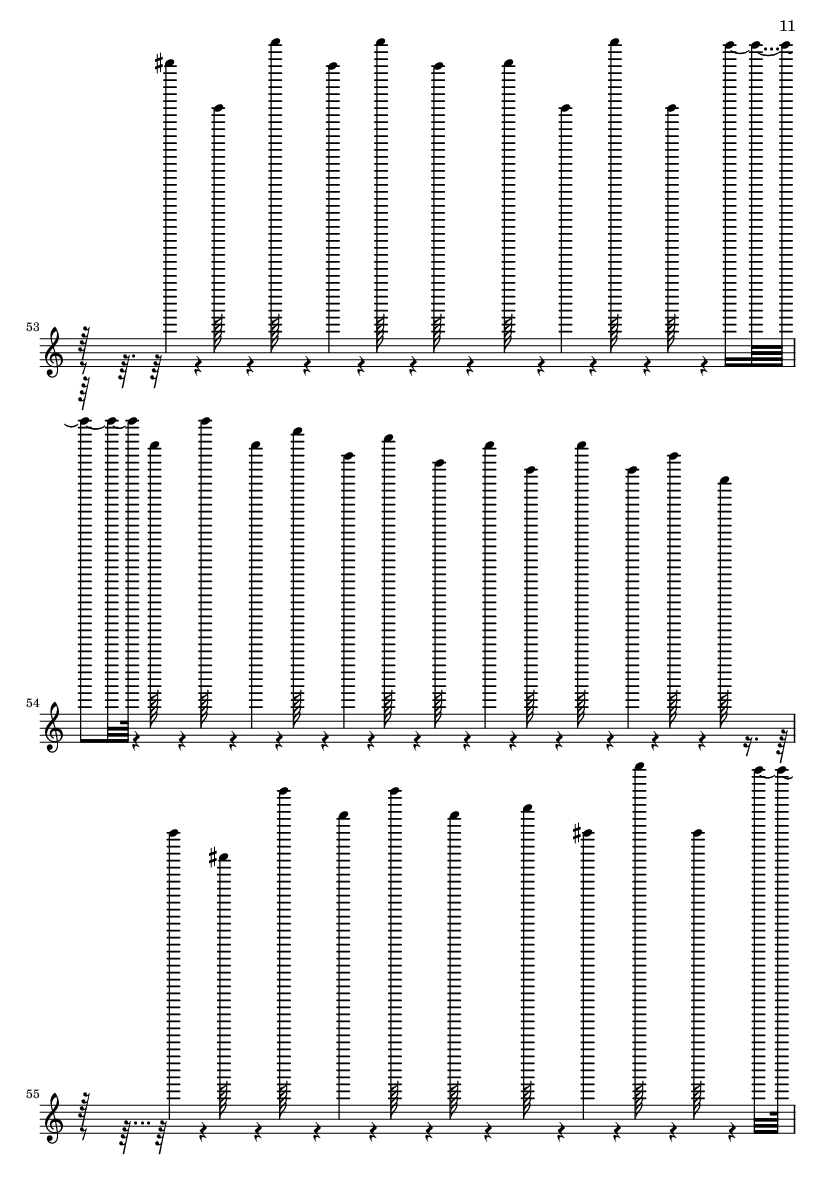 11

53

54

55